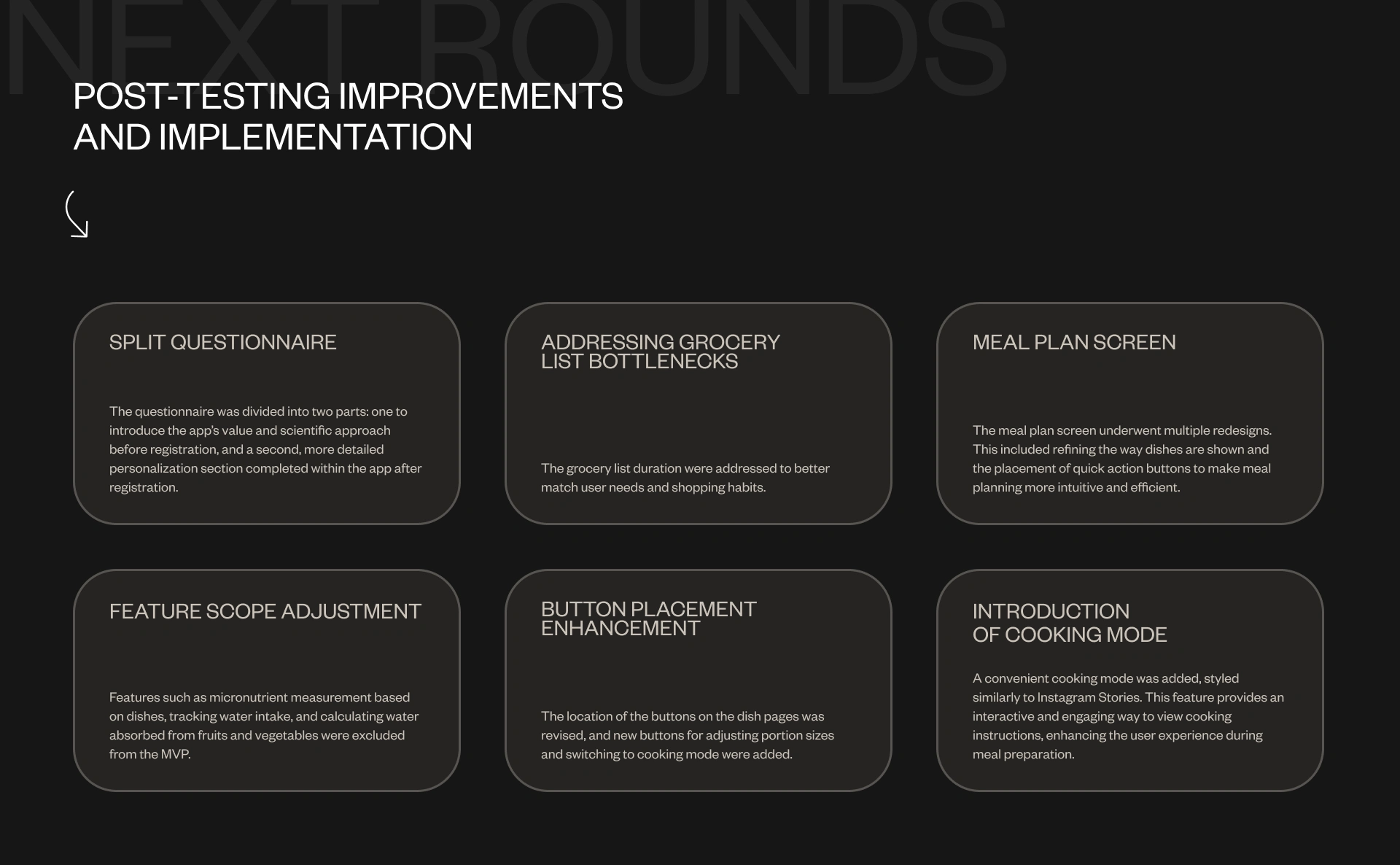 NEXT ROUNDS

POST-TESTING IMPROVEMENTS AND IMPLEMENTATION

SPLIT QUESTIONNAIRE

The questionnaire was divided into two parts: one to introduce the app's value and scientific approach before registration, and a second, more detailed personalization section completed within the app after registration.

ADDRESSING GROCERY LIST BOTTLENECKS

The grocery list duration were addressed to better match user needs and shopping habits.

MEAL PLAN SCREEN

The meal plan screen underwent multiple redesigns. This included refining the way dishes are shown and the placement of quick action buttons to make meal planning more intuitive and efficient.

FEATURE SCOPE ADJUSTMENT

Features such as micronutrient measurement based on dishes, tracking water intake, and calculating water absorbed from fruits and vegetables were excluded from the MVP.

BUTTON PLACEMENT ENHANCEMENT

The location of the buttons on the dish pages was revised, and new buttons for adjusting portion sizes and switching to cooking mode were added.

INTRODUCTION OF COOKING MODE

A convenient cooking mode was added, styled similarly to Instagram Stories. This feature provides an interactive and engaging way to view cooking instructions, enhancing the user experience during meal preparation.